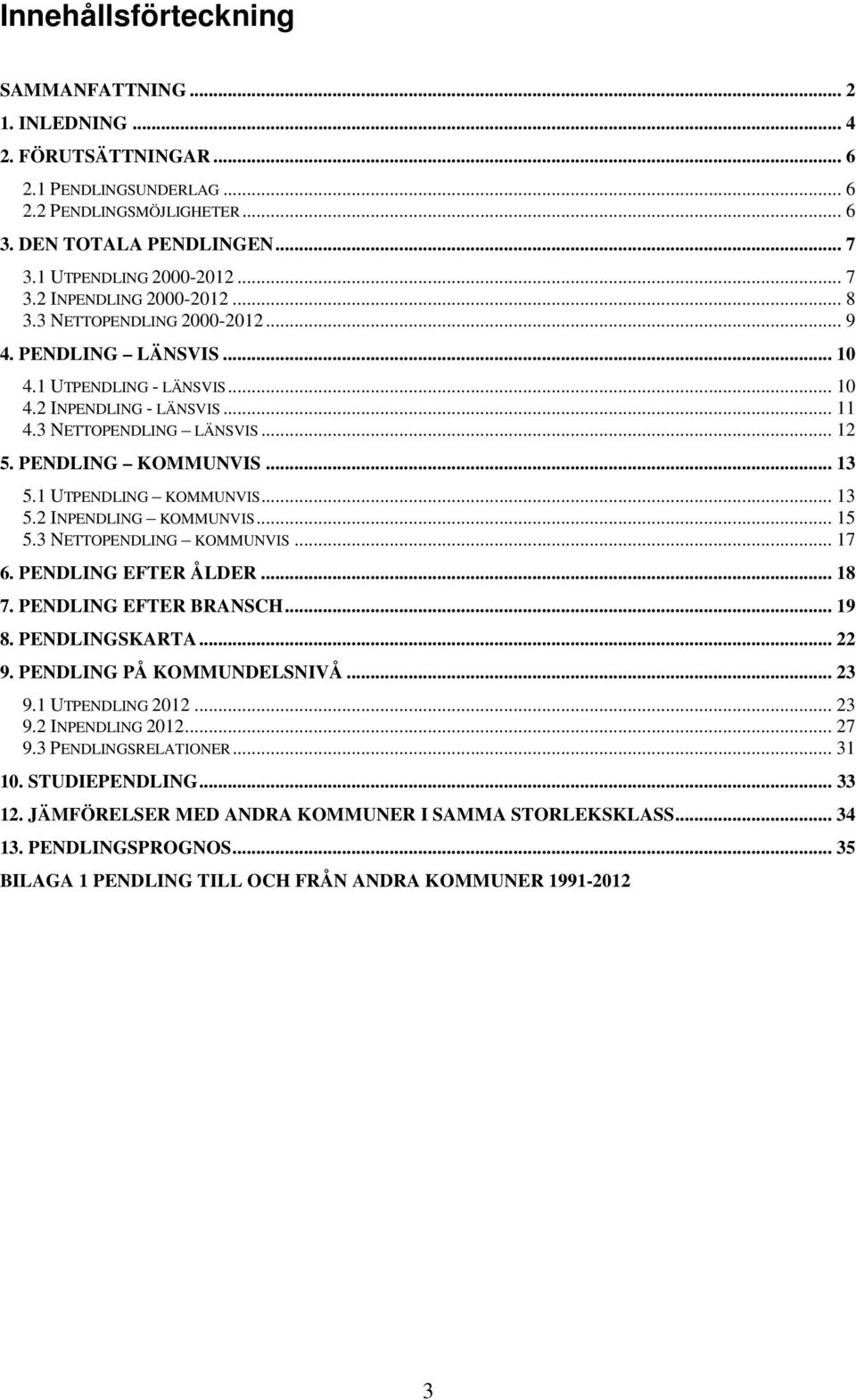 Innehållsförteckning

SAMMANFATTNING ... 2
1. INLEDNING ... 4
2. FÖRUTSÄTTNINGAR ... 6
2.1 PENDLINGSUNDERLAG ... 6
2.2 PENDLINGSMÖJLIGHETER ... 6
3. DEN TOTALA PENDLINGEN ... 7
3.1 UTPENDLING 2000-2012 ... 7
3.2 INPENDLING 2000-2012 ... 8
3.3 NETTOPENDLING 2000-2012 ... 9
4. PENDLING – LÄNSVIS ... 10
4.1 UTPENDLING - LÄNSVIS ... 10
4.2 INPENDLING - LÄNSVIS ... 11
4.3 NETTOPENDLING – LÄNSVIS ... 12
5. PENDLING – KOMMUNVIS ... 13
5.1 UTPENDLING – KOMMUNVIS ... 13
5.2 INPENDLING – KOMMUNVIS ... 15
5.3 NETTOPENDLING – KOMMUNVIS ... 17
6. PENDLING EFTER ÅLDER ... 18
7. PENDLING EFTER BRANSCH ... 19
8. PENDLINGSKARTA ... 22
9. PENDLING PÅ KOMMUNDELSNIVÅ ... 23
9.1 UTPENDLING 2012 ... 23
9.2 INPENDLING 2012 ... 27
9.3 PENDLINGSRELATIONER ... 31
10. STUDIEPENDLING ... 33
12. JÄMFÖRELSER MED ANDRA KOMMUNER I SAMMA STORLEKSKLASS ... 34
13. PENDLINGSPROGNOS ... 35
BILAGA 1 PENDLING TILL OCH FRÅN ANDRA KOMMUNER 1991-2012

3